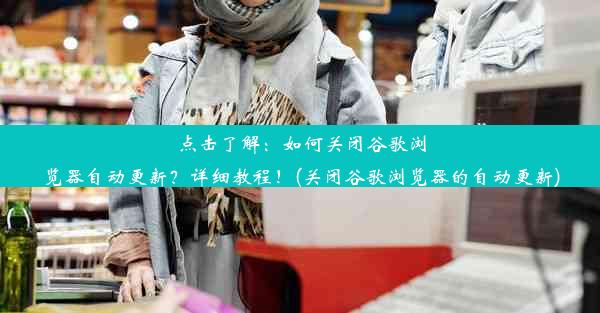 点击了解：如何关闭谷歌浏览器自动更新？详细教程！(关闭谷歌浏览器的自动更新)